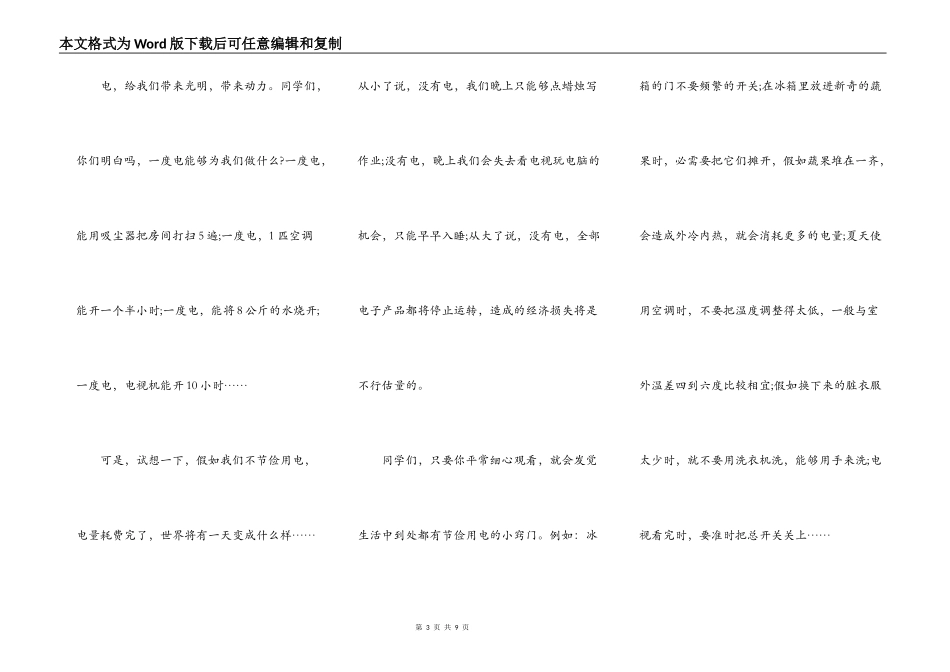 本文格式为Word版下载后可任意编辑和复制

电，给我们带来光明，带来动力。同学们，你们明白吗，一度电能够为我们做什么?一度电，能用吸尘器把房间打扫5遍;一度电，1匹空调能开一个半小时;一度电，能将8公斤的水烧开;一度电，电视机能开10小时……

可是，试想一下，假如我们不节俭用电，电量耗费完了，世界将有一天变成什么样……

从小了说，没有电，我们晚上只能够点蜡烛写作业;没有电，晚上我们会失去看电视玩电脑的机会，只能早早入睡;从大了说，没有电，全部电子产品都将停止运转，造成的经济损失将是不行估量的。

同学们，只要你平常细心观看，就会发觉生活中到处都有节俭用电的小窍门。例如：冰箱的门不要频繁的开关;在冰箱里放进新奇的蔬果时，必需要把它们摊开，假如蔬果堆在一齐，会造成外冷内热，就会消耗更多的电量;夏天使用空调时，不要把温度调整得太低，一般与室外温差四到六度比较相宜;假如换下来的脏衣服太少时，就不要用洗衣机洗，能够用手来洗;电视看完时，要准时把总开关关上……

第 3 页 共 9 页